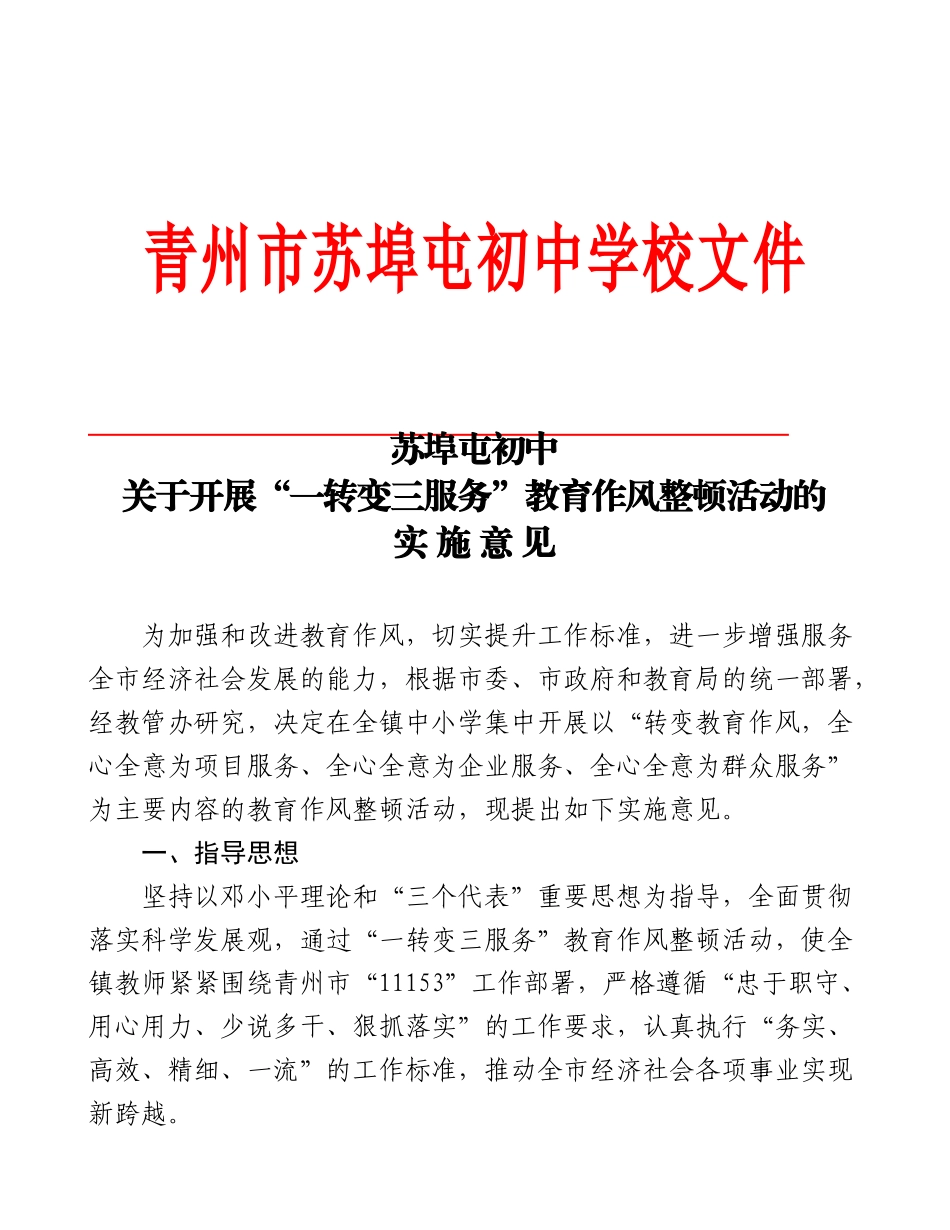 青州市苏埠屯初中学校文件

苏埠屯初中
关于开展“一转变三服务”教育作风整顿活动的
实 施 意 见

为加强和改进教育作风，切实提升工作标准，进一步增强服务全市经济社会发展的能力，根据市委、市政府和教育局的统一部署，经教管办研究，决定在全镇中小学集中开展以“转变教育作风，全心全意为项目服务、全心全意为企业服务、全心全意为群众服务”为主要内容的教育作风整顿活动，现提出如下实施意见。

一、指导思想

坚持以邓小平理论和“三个代表”重要思想为指导，全面贯彻落实科学发展观，通过“一转变三服务”教育作风整顿活动，使全镇教师紧紧围绕青州市“11153”工作部署，严格遵循“忠于职守、用心用力、少说多干、狠抓落实”的工作要求，认真执行“务实、高效、精细、一流”的工作标准，推动全市经济社会各项事业实现新跨越。